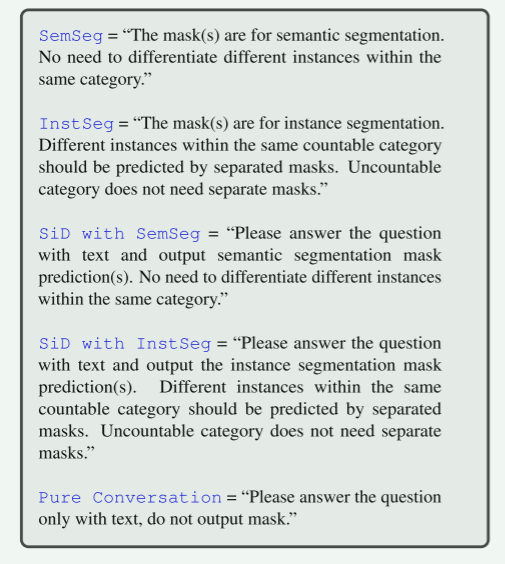 SemSeg = “The mask(s) are for semantic segmentation. No need to differentiate different instances within the same category.”

InstSeg = “The mask(s) are for instance segmentation. Different instances within the same countable category should be predicted by separated masks. Uncountable category does not need separate masks.”

SiD with SemSeg = “Please answer the question with text and output semantic segmentation mask prediction(s). No need to differentiate different instances within the same category.”

SiD with InstSeg = “Please answer the question with text and output the instance segmentation mask prediction(s). Different instances within the same countable category should be predicted by separated masks. Uncountable category does not need separate masks.”

Pure Conversation = “Please answer the question only with text, do not output mask.”